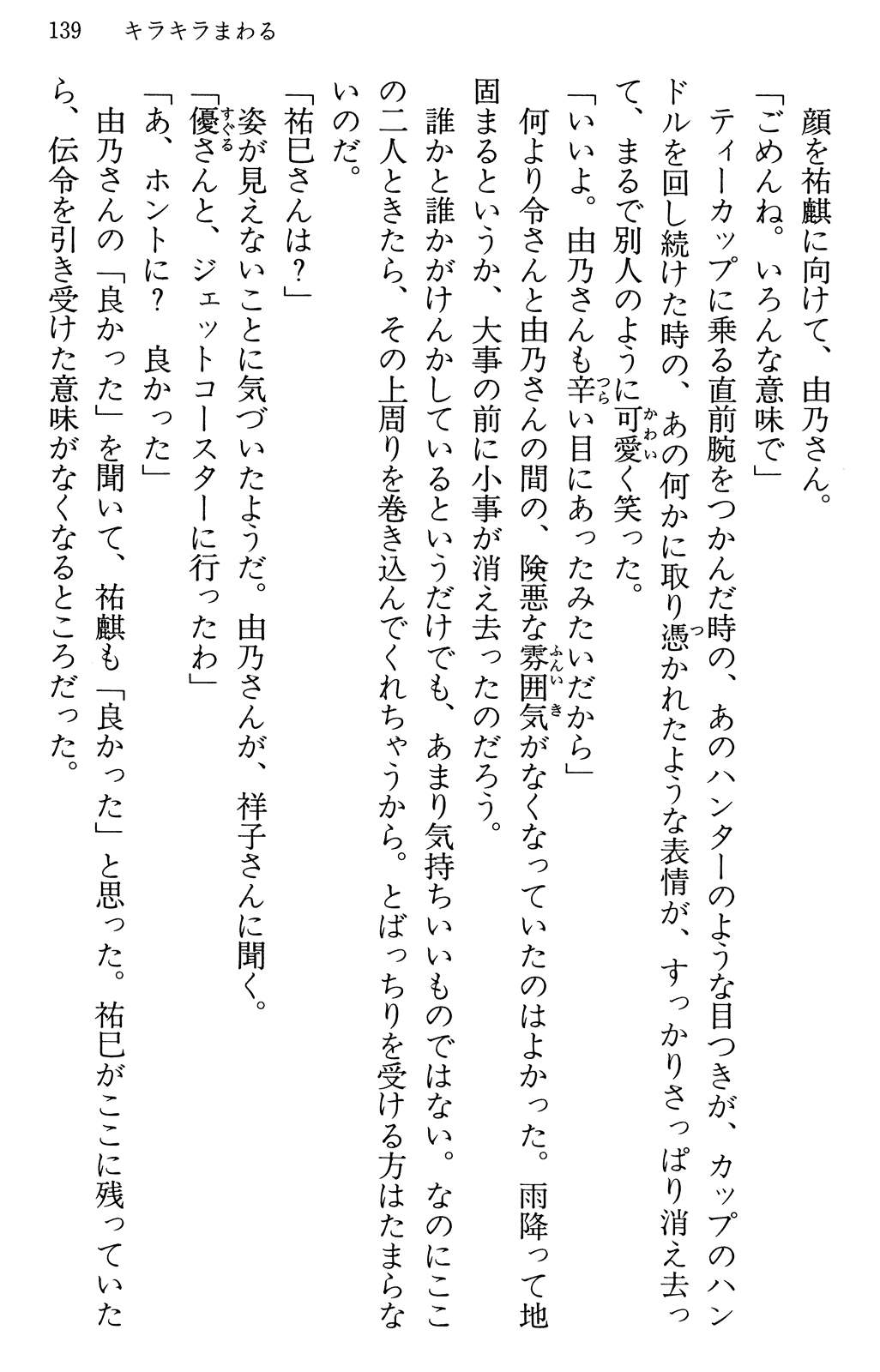 139　キラキラまわる

顔を祐麒に向けて、由乃さん。

「ごめんね。いろんな意味で」

ティーカップに乗る直前腕をつかんだ時の、あのハンターのような目つきが、カップのハンドルを回し続けた時の、あの何かに取り憑かれたような表情が、すっかりさっぱり消え去って、まるで別人のように可愛く笑った。

「いいよ。由乃さんも辛い目にあったみたいだから」

何より令さんと由乃さんの間の、険悪な雰囲気がなくなっていたのはよかった。雨降って地固まるというか、大事の前に小事が消え去ったのだろう。

誰かと誰かがけんかしているというだけでも、あまり気持ちいいものではない。なのにここの二人ときたら、その上周りを巻き込んでくれちゃうから。とばっちりを受ける方はたまらないのだ。

「祐巳さんは？」

姿が見えないことに気づいたようだ。由乃さんが、祥子さんに聞く。

「優さんと、ジェットコースターに行ったわ」

「あ、ホントに？　良かった」

由乃さんの「良かった」を聞いて、祐麒も「良かった」と思った。祐巳がここに残っていたら、伝令を引き受けた意味がなくなるところだった。